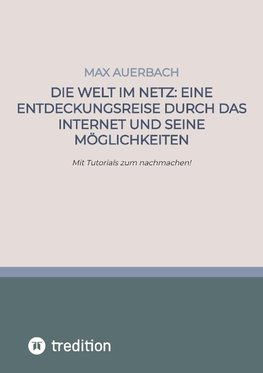 MAX AUERBACH

DIE WELT IM NETZ: EINE ENTDECKUNGSREISE DURCH DAS INTERNET UND SEINE MÖGLICHKEITEN

Mit Tutorials zum nachmachen!

tredition